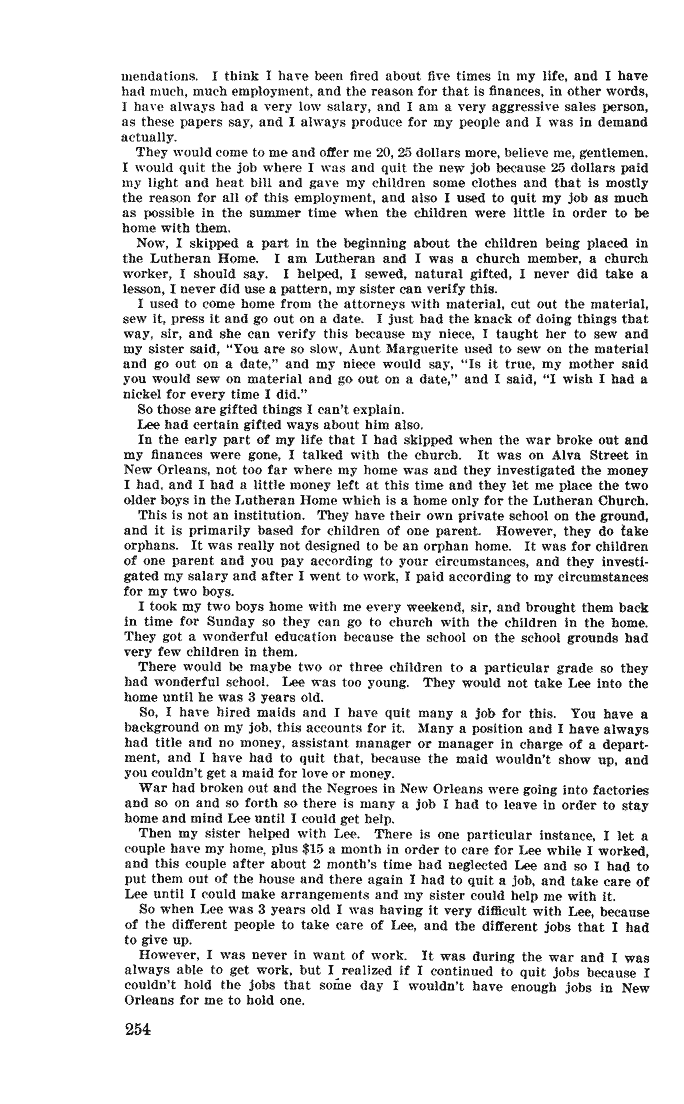 mendations. I think I have been fired about five times in my life, and I have had much, much employment, and the reason for that is finances, in other words, I have always had a very low salary, and I am a very aggressive sales person, as these papers say, and I always produce for my people and I was in demand actually.

They would come to me and offer me 20, 25 dollars more, believe me, gentlemen. I would quit the job where I was and quit the new job because 25 dollars paid my light and heat bill and gave my children some clothes and that is mostly the reason for all of this employment, and also I used to quit my job as much as possible in the summer time when the children were little in order to be home with them.

Now, I skipped a part in the beginning about the children being placed in the Lutheran Home. I am Lutheran and I was a church member, a church worker, I should say. I helped, I sewed, natural gifted, I never did take a lesson, I never did use a pattern, my sister can verify this.

I used to come home from the attorneys with material, cut out the material, sew it, press it and go out on a date. I just had the knack of doing things that way, sir, and she can verify this because my niece, I taught her to sew and my sister said, "You are so slow, Aunt Marguerite used to sew on the material and go out on a date," and my niece would say, "Is it true, my mother said you would sew on material and go out on a date," and I said, "I wish I had a nickel for every time I did."

So those are gifted things I can't explain.

Lee had certain gifted ways about him also.

In the early part of my life that I had skipped when the war broke out and my finances were gone, I talked with the church. It was on Alva Street in New Orleans, not too far where my home was and they investigated the money I had, and I had a little money left at this time and they let me place the two older boys in the Lutheran Home which is a home only for the Lutheran Church.

This is not an institution. They have their own private school on the ground, and it is primarily based for children of one parent. However, they do take orphans. It was really not designed to be an orphan home. It was for children of one parent and you pay according to your circumstances, and they investigated my salary and after I went to work, I paid according to my circumstances for my two boys.

I took my two boys home with me every weekend, sir, and brought them back in time for Sunday so they can go to church with the children in the home. They got a wonderful education because the school on the school grounds had very few children in them.

There would be maybe two or three children to a particular grade so they had wonderful school. Lee was too young. They would not take Lee into the home until he was 3 years old.

So, I have hired maids and I have quit many a job for this. You have a background on my job, this accounts for it. Many a position and I have always had title and no money, assistant manager or manager in charge of a department, and I have had to quit that, because the maid wouldn't show up, and you couldn't get a maid for love or money.

War had broken out and the Negroes in New Orleans were going into factories and so on and so forth so there is many a job I had to leave in order to stay home and mind Lee until I could get help.

Then my sister helped with Lee. There is one particular instance, I let a couple have my home, plus $15 a month in order to care for Lee while I worked, and this couple after about 2 month's time had neglected Lee and so I had to put them out of the house and there again I had to quit a job, and take care of Lee until I could make arrangements and my sister could help me with it.

So when Lee was 3 years old I was having it very difficult with Lee, because of the different people to take care of Lee, and the different jobs that I had to give up.

However, I was never in want of work. It was during the war and I was always able to get work, but I realized if I continued to quit jobs because I couldn't hold the jobs that some day I wouldn't have enough jobs in New Orleans for me to hold one.

254